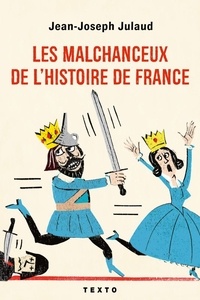 Jean-Joseph Julaud

LES MALCHANCEUX DE L'HISTOIRE DE FRANCE

TEXTO